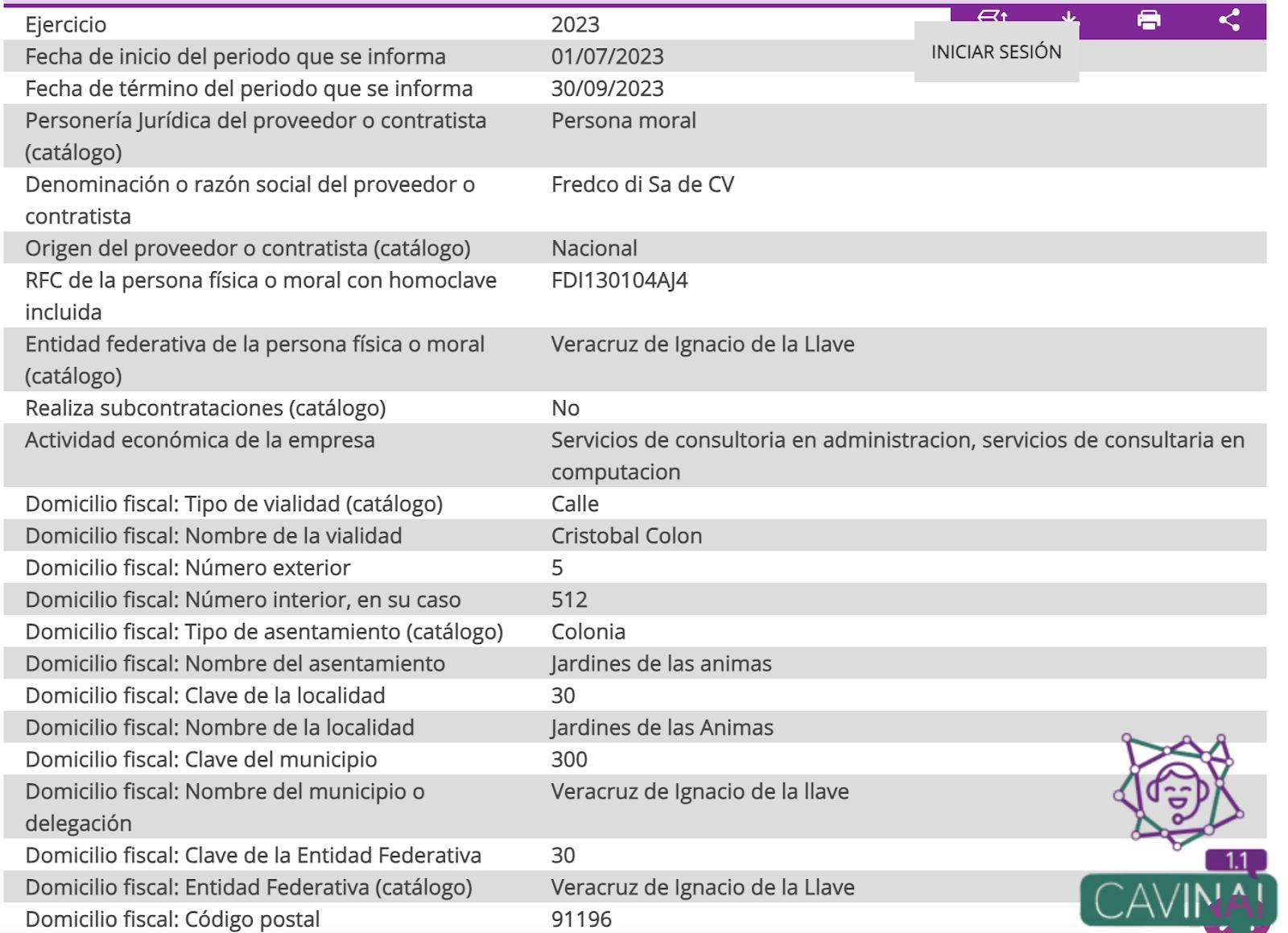 INICIAR SESIÓN

| | |
|---|---|
| Ejercicio | 2023 |
| Fecha de inicio del periodo que se informa | 01/07/2023 |
| Fecha de término del periodo que se informa | 30/09/2023 |
| Personería Jurídica del proveedor o contratista (catálogo) | Persona moral |
| Denominación o razón social del proveedor o contratista | Fredco di Sa de CV |
| Origen del proveedor o contratista (catálogo) | Nacional |
| RFC de la persona física o moral con homoclave incluida | FDI130104AJ4 |
| Entidad federativa de la persona física o moral (catálogo) | Veracruz de Ignacio de la Llave |
| Realiza subcontrataciones (catálogo) | No |
| Actividad económica de la empresa | Servicios de consultoria en administracion, servicios de consultaria en computacion |
| Domicilio fiscal: Tipo de vialidad (catálogo) | Calle |
| Domicilio fiscal: Nombre de la vialidad | Cristobal Colon |
| Domicilio fiscal: Número exterior | 5 |
| Domicilio fiscal: Número interior, en su caso | 512 |
| Domicilio fiscal: Tipo de asentamiento (catálogo) | Colonia |
| Domicilio fiscal: Nombre del asentamiento | Jardines de las animas |
| Domicilio fiscal: Clave de la localidad | 30 |
| Domicilio fiscal: Nombre de la localidad | Jardines de las Animas |
| Domicilio fiscal: Clave del municipio | 300 |
| Domicilio fiscal: Nombre del municipio o delegación | Veracruz de Ignacio de la llave |
| Domicilio fiscal: Clave de la Entidad Federativa | 30 |
| Domicilio fiscal: Entidad Federativa (catálogo) | Veracruz de Ignacio de la Llave |
| Domicilio fiscal: Código postal | 91196 |

1.1
CAVINAI